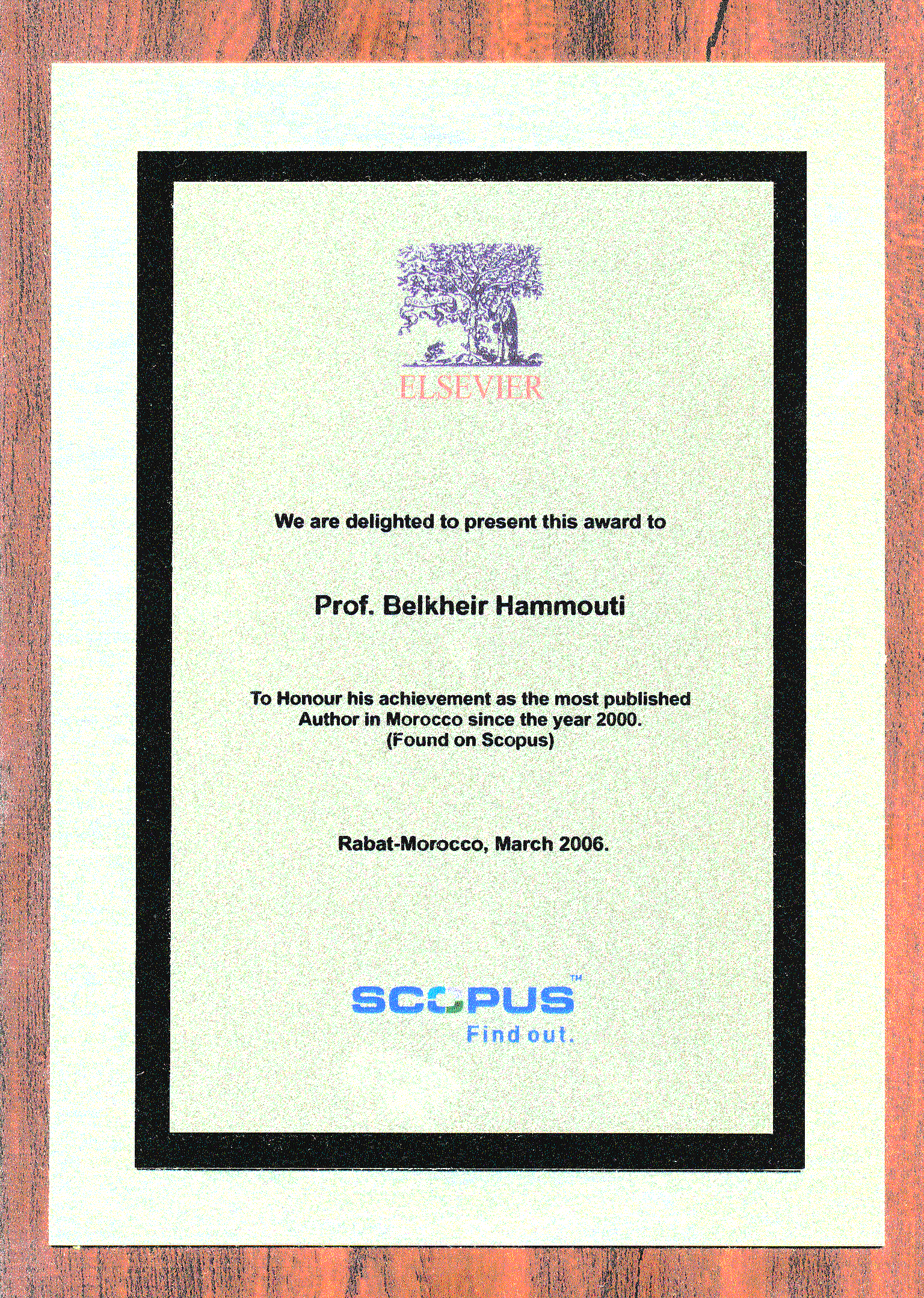 ELSEVIER

We are delighted to present this award to

Prof. Belkheir Hammouti

To Honour his achievement as the most published Author in Morocco since the year 2000. (Found on Scopus)

Rabat-Morocco, March 2006.

SCOPUS™
Find out.